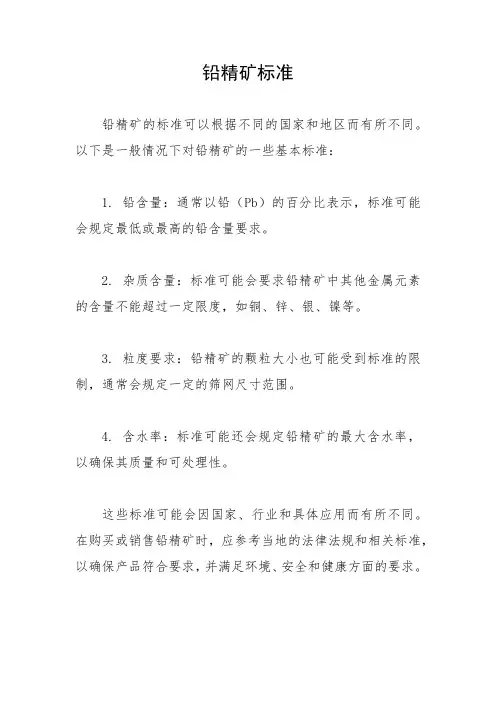 铅精矿标准

铅精矿的标准可以根据不同的国家和地区而有所不同。以下是一般情况下对铅精矿的一些基本标准：

1. 铅含量：通常以铅（Pb）的百分比表示，标准可能会规定最低或最高的铅含量要求。

2. 杂质含量：标准可能会要求铅精矿中其他金属元素的含量不能超过一定限度，如铜、锌、银、镍等。

3. 粒度要求：铅精矿的颗粒大小也可能受到标准的限制，通常会规定一定的筛网尺寸范围。

4. 含水率：标准可能还会规定铅精矿的最大含水率，以确保其质量和可处理性。

这些标准可能会因国家、行业和具体应用而有所不同。在购买或销售铅精矿时，应参考当地的法律法规和相关标准，以确保产品符合要求，并满足环境、安全和健康方面的要求。